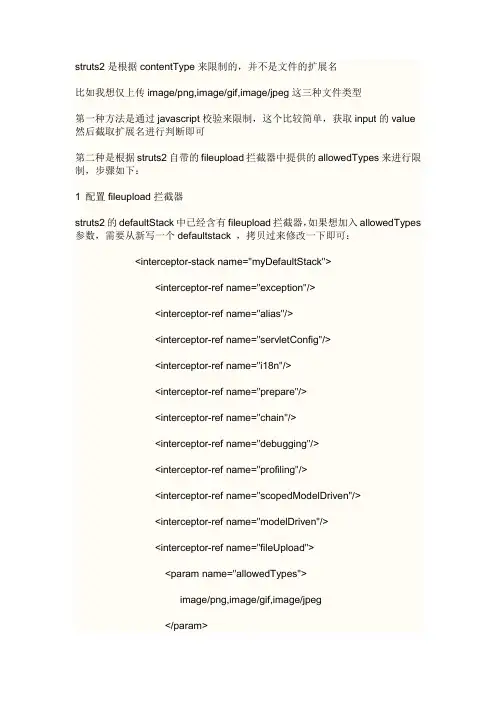 struts2 是根据 contentType 来限制的，并不是文件的扩展名

比如我想仅上传 image/png,image/gif,image/jpeg 这三种文件类型

第一种方法是通过 javascript 校验来限制，这个比较简单，获取 input 的 value 然后截取扩展名进行判断即可

第二种是根据 struts2 自带的 fileupload 拦截器中提供的 allowedTypes 来进行限制，步骤如下：

1 配置 fileupload 拦截器

struts2 的 defaultStack 中已经含有 fileupload 拦截器，如果想加入 allowedTypes 参数，需要从新写一个 defaultstack ，拷贝过来修改一下即可：

<interceptor-stack name="myDefaultStack">

<interceptor-ref name="exception"/>

<interceptor-ref name="alias"/>

<interceptor-ref name="servletConfig"/>

<interceptor-ref name="i18n"/>

<interceptor-ref name="prepare"/>

<interceptor-ref name="chain"/>

<interceptor-ref name="debugging"/>

<interceptor-ref name="profiling"/>

<interceptor-ref name="scopedModelDriven"/>

<interceptor-ref name="modelDriven"/>

<interceptor-ref name="fileUpload">

<param name="allowedTypes">

image/png,image/gif,image/jpeg

</param>